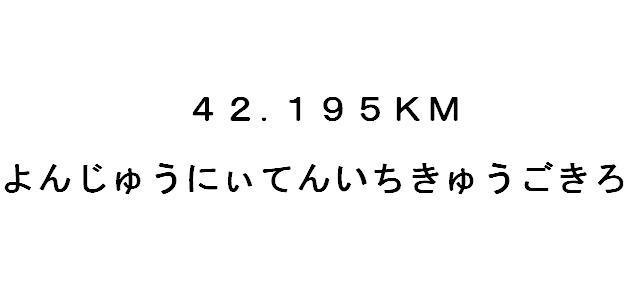 ４２．１９５KM

よんじゅうにぃてんいちきゅうごきろ